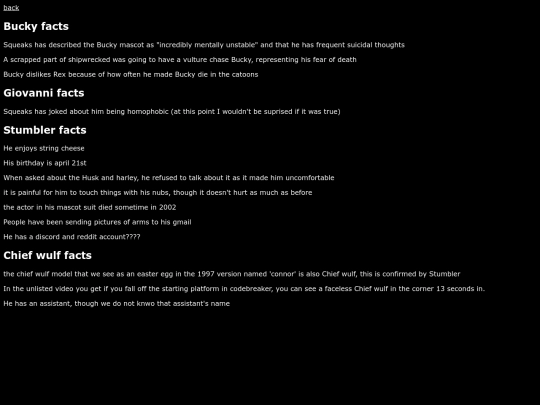 back

Bucky facts

Squeaks has described the Bucky mascot as "incredibly mentally unstable" and that he has frequent suicidal thoughts

A scrapped part of shipwrecked was going to have a vulture chase Bucky, representing his fear of death

Bucky dislikes Rex because of how often he made Bucky die in the catoons

Giovanni facts

Squeaks has joked about him being homophobic (at this point I wouldn't be suprised if it was true)

Stumbler facts

He enjoys string cheese

His birthday is april 21st

When asked about the Husk and harley, he refused to talk about it as it made him uncomfortable

it is painful for him to touch things with his nubs, though it doesn't hurt as much as before

the actor in his mascot suit died sometime in 2002

People have been sending pictures of arms to his gmail

He has a discord and reddit account????

Chief wulf facts

the chief wulf model that we see as an easter egg in the 1997 version named 'connor' is also Chief wulf, this is confirmed by Stumbler

In the unlisted video you get if you fall off the starting platform in codebreaker, you can see a faceless Chief wulf in the corner 13 seconds in.

He has an assistant, though we do not knwo that assistant's name